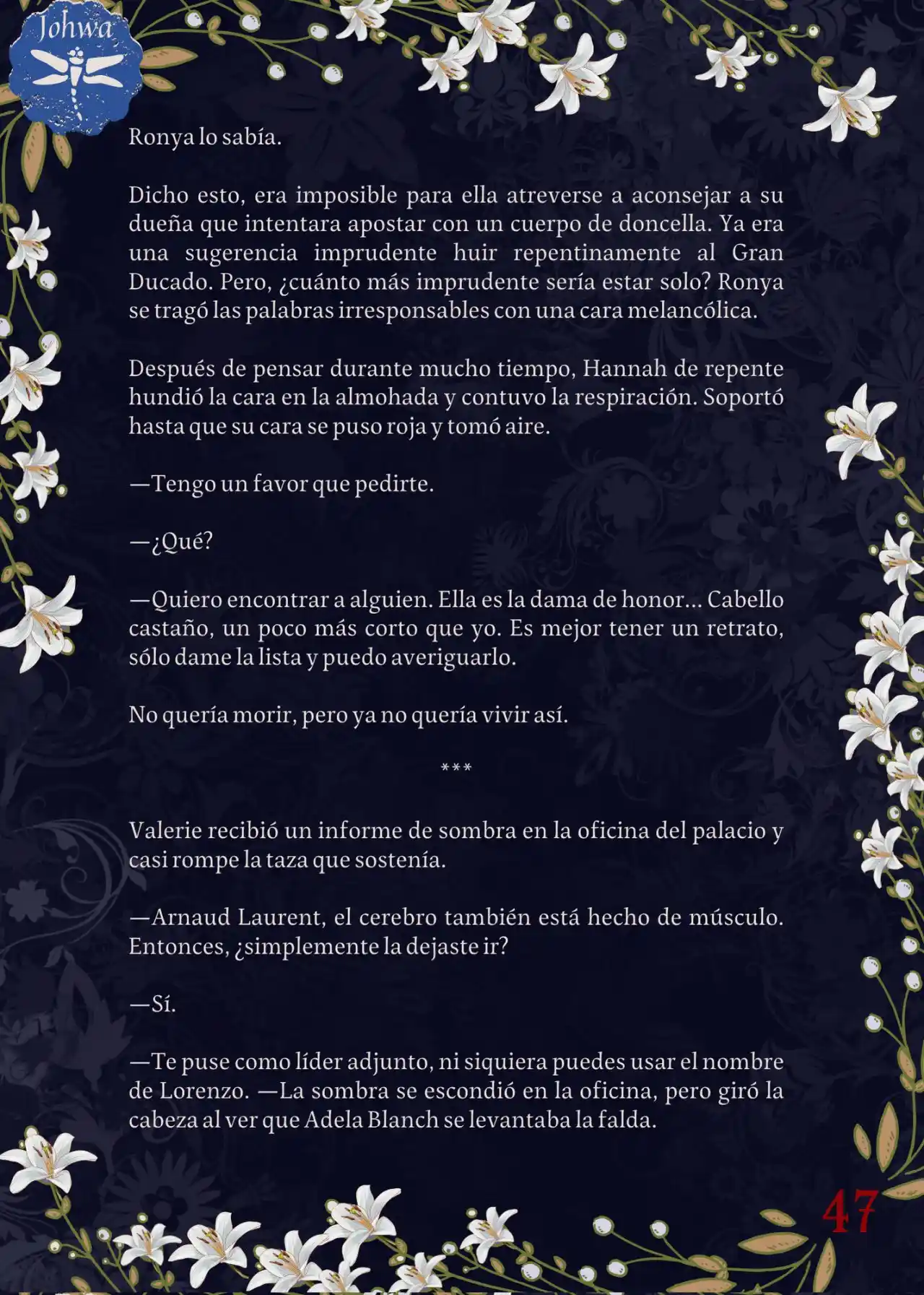 Johwa

Ronya lo sabía.

Dicho esto, era imposible para ella atreverse a aconsejar a su dueña que intentara apostar con un cuerpo de doncella. Ya era una sugerencia imprudente huir repentinamente al Gran Ducado. Pero, ¿cuánto más imprudente sería estar solo? Ronya se tragó las palabras irresponsables con una cara melancólica.

Después de pensar durante mucho tiempo, Hannah de repente hundió la cara en la almohada y contuvo la respiración. Soportó hasta que su cara se puso roja y tomó aire.

—Tengo un favor que pedirte.

—¿Qué?

—Quiero encontrar a alguien. Ella es la dama de honor... Cabello castaño, un poco más corto que yo. Es mejor tener un retrato, sólo dame la lista y puedo averiguarlo.

No quería morir, pero ya no quería vivir así.

***

Valerie recibió un informe de sombra en la oficina del palacio y casi rompe la taza que sostenía.

—Arnaud Laurent, el cerebro también está hecho de músculo. Entonces, ¿simplemente la dejaste ir?

—Sí.

—Te puse como líder adjunto, ni siquiera puedes usar el nombre de Lorenzo. —La sombra se escondió en la oficina, pero giró la cabeza al ver que Adela Blanch se levantaba la falda.

47